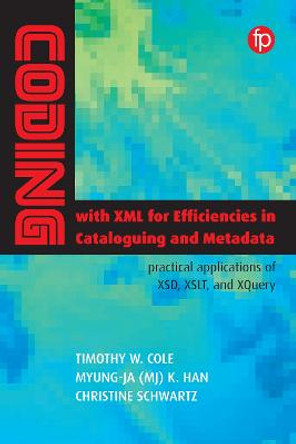 fp

CODING

with XML for Efficiencies in Cataloguing and Metadata

practical applications of XSD, XSLT, and XQuery

TIMOTHY W. COLE
MYUNG-JA (MJ) K. HAN
CHRISTINE SCHWARTZ